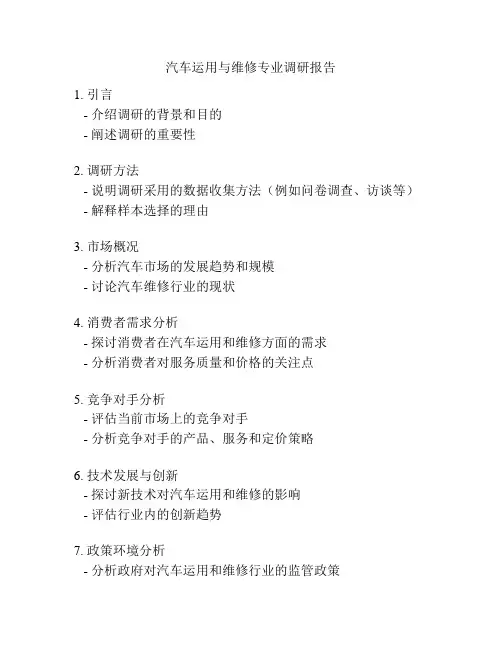 汽车运用与维修专业调研报告

1. 引言
- 介绍调研的背景和目的
- 阐述调研的重要性

2. 调研方法
- 说明调研采用的数据收集方法（例如问卷调查、访谈等）
- 解释样本选择的理由

3. 市场概况
- 分析汽车市场的发展趋势和规模
- 讨论汽车维修行业的现状

4. 消费者需求分析
- 探讨消费者在汽车运用和维修方面的需求
- 分析消费者对服务质量和价格的关注点

5. 竞争对手分析
- 评估当前市场上的竞争对手
- 分析竞争对手的产品、服务和定价策略

6. 技术发展与创新
- 探讨新技术对汽车运用和维修的影响
- 评估行业内的创新趋势

7. 政策环境分析
- 分析政府对汽车运用和维修行业的监管政策